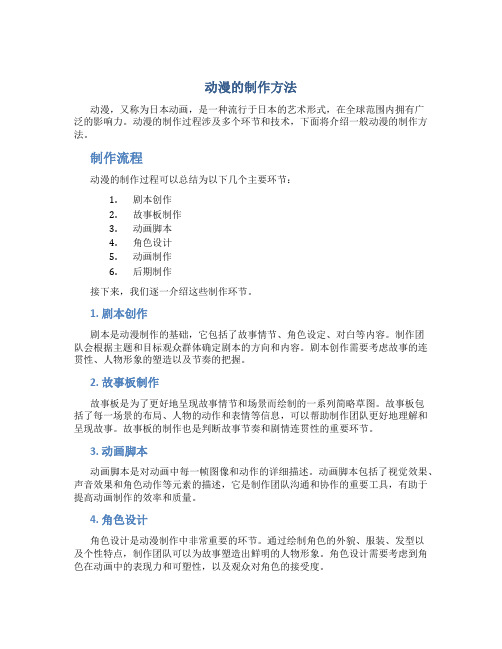 动漫的制作方法

动漫，又称为日本动画，是一种流行于日本的艺术形式，在全球范围内拥有广泛的影响力。动漫的制作过程涉及多个环节和技术，下面将介绍一般动漫的制作方法。

制作流程

动漫的制作过程可以总结为以下几个主要环节：

1. 剧本创作
2. 故事板制作
3. 动画脚本
4. 角色设计
5. 动画制作
6. 后期制作

接下来，我们逐一介绍这些制作环节。

1. 剧本创作

剧本是动漫制作的基础，它包括了故事情节、角色设定、对白等内容。制作团队会根据主题和目标观众群体确定剧本的方向和内容。剧本创作需要考虑故事的连贯性、人物形象的塑造以及节奏的把握。

2. 故事板制作

故事板是为了更好地呈现故事情节和场景而绘制的一系列简略草图。故事板包括了每一场景的布局、人物的动作和表情等信息，可以帮助制作团队更好地理解和呈现故事。故事板的制作也是判断故事节奏和剧情连贯性的重要环节。

3. 动画脚本

动画脚本是对动画中每一帧图像和动作的详细描述。动画脚本包括了视觉效果、声音效果和角色动作等元素的描述，它是制作团队沟通和协作的重要工具，有助于提高动画制作的效率和质量。

4. 角色设计

角色设计是动漫制作中非常重要的环节。通过绘制角色的外貌、服装、发型以及个性特点，制作团队可以为故事塑造出鲜明的人物形象。角色设计需要考虑到角色在动画中的表现力和可塑性，以及观众对角色的接受度。